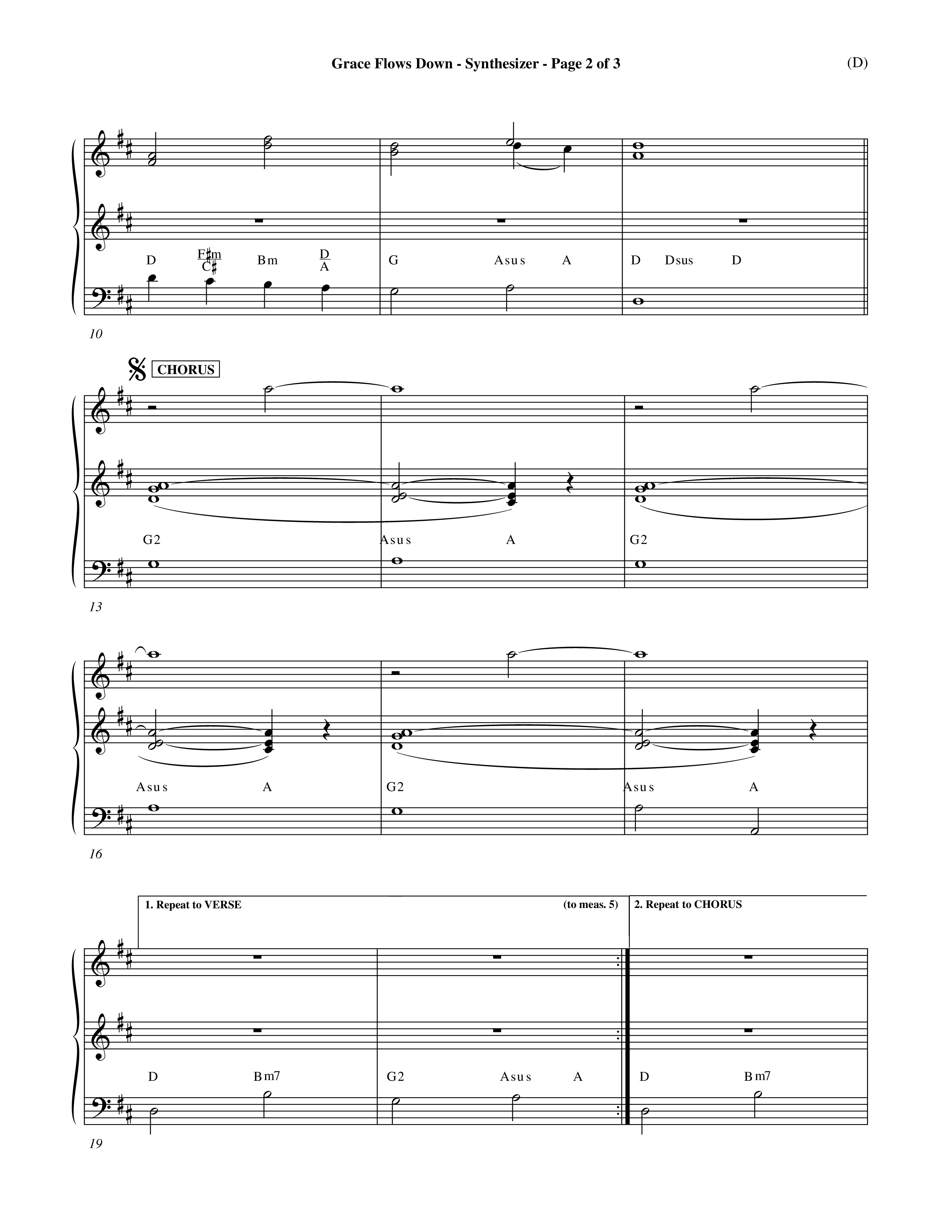 Grace Flows Down - Synthesizer - Page 2 of 3

(D)

D $\frac{F\sharp m}{C\sharp}$ Bm $\frac{D}{A}$ G Asus A D Dsus D

10

CHORUS

G2 Asus A G2

13

Asus A G2 Asus A

16

1. Repeat to VERSE (to meas. 5) 2. Repeat to CHORUS

D Bm7 G2 Asus A D Bm7

19